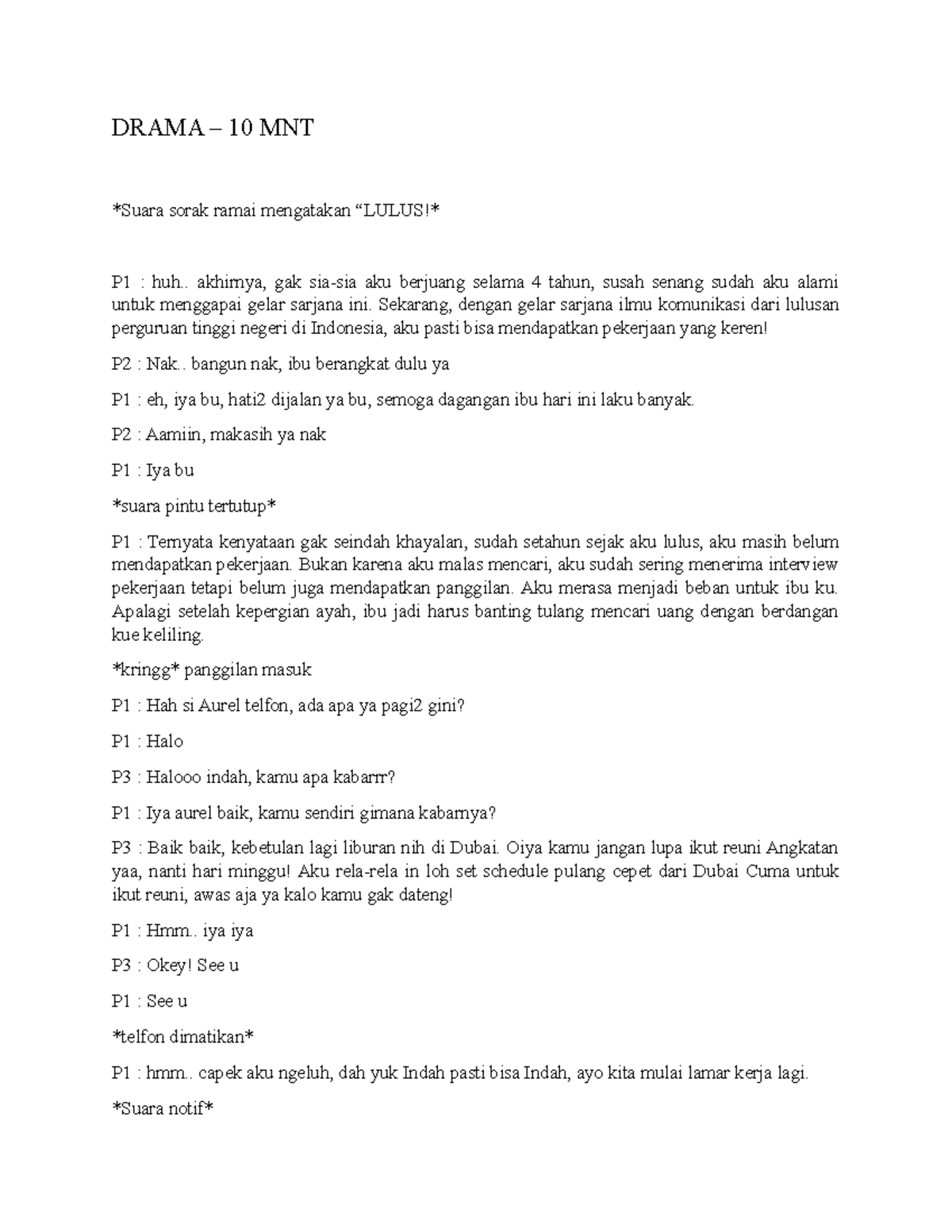 DRAMA – 10 MNT

*Suara sorak ramai mengatakan “LULUS!*

P1 : huh.. akhirnya, gak sia-sia aku berjuang selama 4 tahun, susah senang sudah aku alami untuk menggapai gelar sarjana ini. Sekarang, dengan gelar sarjana ilmu komunikasi dari lulusan perguruan tinggi negeri di Indonesia, aku pasti bisa mendapatkan pekerjaan yang keren!

P2 : Nak.. bangun nak, ibu berangkat dulu ya

P1 : eh, iya bu, hati2 dijalan ya bu, semoga dagangan ibu hari ini laku banyak.

P2 : Aamiin, makasih ya nak

P1 : Iya bu

*suara pintu tertutup*

P1 : Ternyata kenyataan gak seindah khayalan, sudah setahun sejak aku lulus, aku masih belum mendapatkan pekerjaan. Bukan karena aku malas mencari, aku sudah sering menerima interview pekerjaan tetapi belum juga mendapatkan panggilan. Aku merasa menjadi beban untuk ibu ku. Apalagi setelah kepergian ayah, ibu jadi harus banting tulang mencari uang dengan berdangan kue keliling.

*kringg* panggilan masuk

P1 : Hah si Aurel telfon, ada apa ya pagi2 gini?

P1 : Halo

P3 : Halooo indah, kamu apa kabarrr?

P1 : Iya aurel baik, kamu sendiri gimana kabarnya?

P3 : Baik baik, kebetulan lagi liburan nih di Dubai. Oiya kamu jangan lupa ikut reuni Angkatan yaa, nanti hari minggu! Aku rela-rela in loh set schedule pulang cepet dari Dubai Cuma untuk ikut reuni, awas aja ya kalo kamu gak dateng!

P1 : Hmm.. iya iya

P3 : Okey! See u

P1 : See u

*telfon dimatikan*

P1 : hmm.. capek aku ngeluh, dah yuk Indah pasti bisa Indah, ayo kita mulai lamar kerja lagi.

*Suara notif*